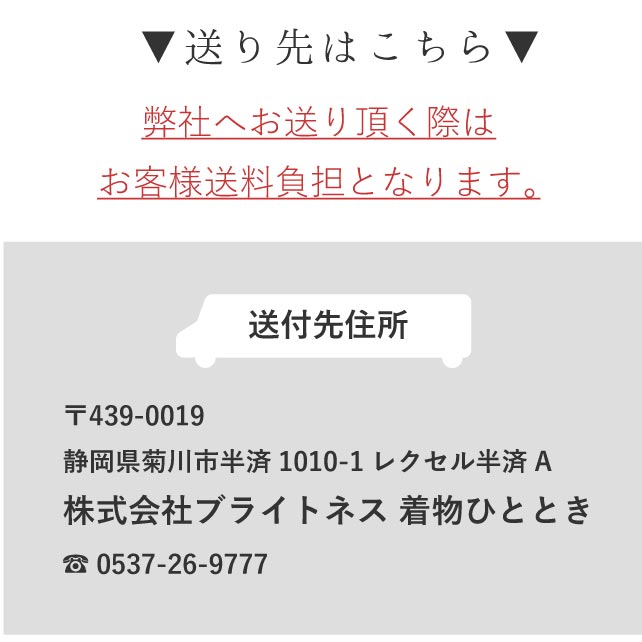 ▼送り先はこちら▼

弊社へお送り頂く際は
お客様送料負担となります。

送付先住所

〒439-0019
静岡県菊川市半済 1010-1 レクセル半済 A
株式会社ブライトネス 着物ひととき
☎ 0537-26-9777